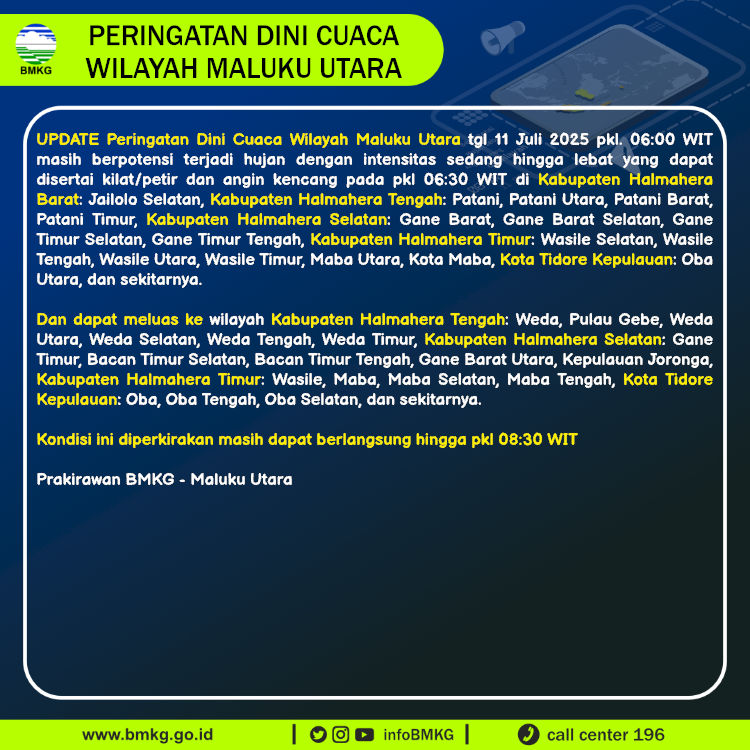 BMKG

PERINGATAN DINI CUACA
WILAYAH MALUKU UTARA

UPDATE Peringatan Dini Cuaca Wilayah Maluku Utara tgl 11 Juli 2025 pkl. 06:00 WIT masih berpotensi terjadi hujan dengan intensitas sedang hingga lebat yang dapat disertai kilat/petir dan angin kencang pada pkl 06:30 WIT di Kabupaten Halmahera Barat: Jailolo Selatan, Kabupaten Halmahera Tengah: Patani, Patani Utara, Patani Barat, Patani Timur, Kabupaten Halmahera Selatan: Gane Barat, Gane Barat Selatan, Gane Timur Selatan, Gane Timur Tengah, Kabupaten Halmahera Timur: Wasile Selatan, Wasile Tengah, Wasile Utara, Wasile Timur, Maba Utara, Kota Maba, Kota Tidore Kepulauan: Oba Utara, dan sekitarnya.

Dan dapat meluas ke wilayah Kabupaten Halmahera Tengah: Weda, Pulau Gebe, Weda Utara, Weda Selatan, Weda Tengah, Weda Timur, Kabupaten Halmahera Selatan: Gane Timur, Bacan Timur Selatan, Bacan Timur Tengah, Gane Barat Utara, Kepulauan Joronga, Kabupaten Halmahera Timur: Wasile, Maba, Maba Selatan, Maba Tengah, Kota Tidore Kepulauan: Oba, Oba Tengah, Oba Selatan, dan sekitarnya.

Kondisi ini diperkirakan masih dapat berlangsung hingga pkl 08:30 WIT

Prakirawan BMKG - Maluku Utara

www.bmkg.go.id | infoBMKG | call center 196